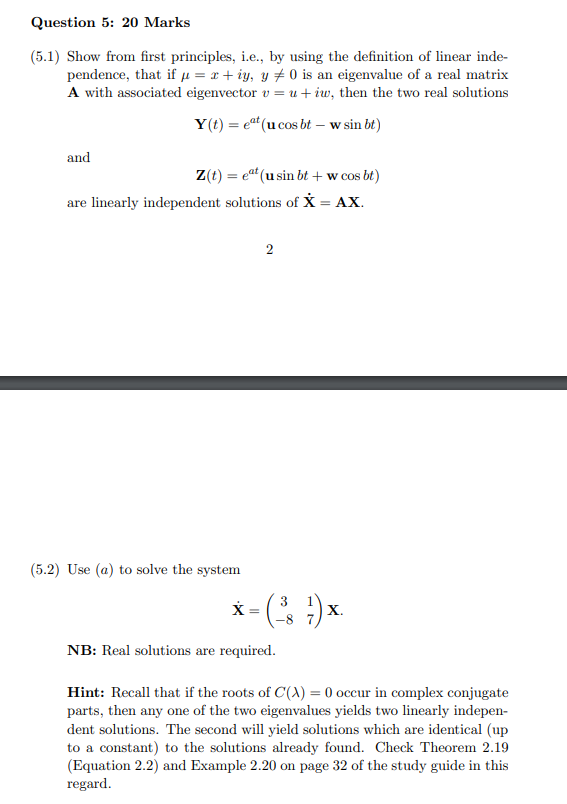 **Question 5: 20 Marks**

(5.1) Show from first principles, i.e., by using the definition of linear independence, that if $\mu = x + iy$, $y \neq 0$ is an eigenvalue of a real matrix $\mathbf{A}$ with associated eigenvector $v = u + iw$, then the two real solutions

$$\mathbf{Y}(t) = e^{at}(\mathbf{u}\cos bt - \mathbf{w}\sin bt)$$

and

$$\mathbf{Z}(t) = e^{at}(\mathbf{u}\sin bt + \mathbf{w}\cos bt)$$

are linearly independent solutions of $\dot{\mathbf{X}} = \mathbf{AX}$.

2

(5.2) Use $(a)$ to solve the system

$$\dot{\mathbf{X}} = \begin{pmatrix} 3 & 1 \\ -8 & 7 \end{pmatrix} \mathbf{X}.$$

**NB:** Real solutions are required.

**Hint:** Recall that if the roots of $C(\lambda) = 0$ occur in complex conjugate parts, then any one of the two eigenvalues yields two linearly independent solutions. The second will yield solutions which are identical (up to a constant) to the solutions already found. Check Theorem 2.19 (Equation 2.2) and Example 2.20 on page 32 of the study guide in this regard.